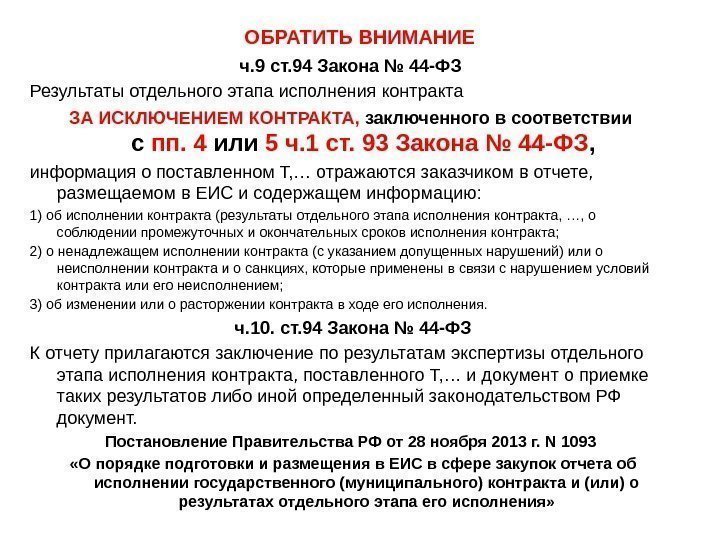 ОБРАТИТЬ ВНИМАНИЕ

ч.9 ст.94 Закона № 44-ФЗ

Результаты отдельного этапа исполнения контракта

ЗА ИСКЛЮЧЕНИЕМ КОНТРАКТА, заключенного в соответствии с пп. 4 или 5 ч.1 ст. 93 Закона № 44-ФЗ,

информация о поставленном Т,… отражаются заказчиком в отчете, размещаемом в ЕИС и содержащем информацию:

1) об исполнении контракта (результаты отдельного этапа исполнения контракта, …, о соблюдении промежуточных и окончательных сроков исполнения контракта;

2) о ненадлежащем исполнении контракта (с указанием допущенных нарушений) или о неисполнении контракта и о санкциях, которые применены в связи с нарушением условий контракта или его неисполнением;

3) об изменении или о расторжении контракта в ходе его исполнения.

ч.10. ст.94 Закона № 44-ФЗ

К отчету прилагаются заключение по результатам экспертизы отдельного этапа исполнения контракта, поставленного Т,… и документ о приемке таких результатов либо иной определенный законодательством РФ документ.

Постановление Правительства РФ от 28 ноября 2013 г. N 1093

«О порядке подготовки и размещения в ЕИС в сфере закупок отчета об исполнении государственного (муниципального) контракта и (или) о результатах отдельного этапа его исполнения»